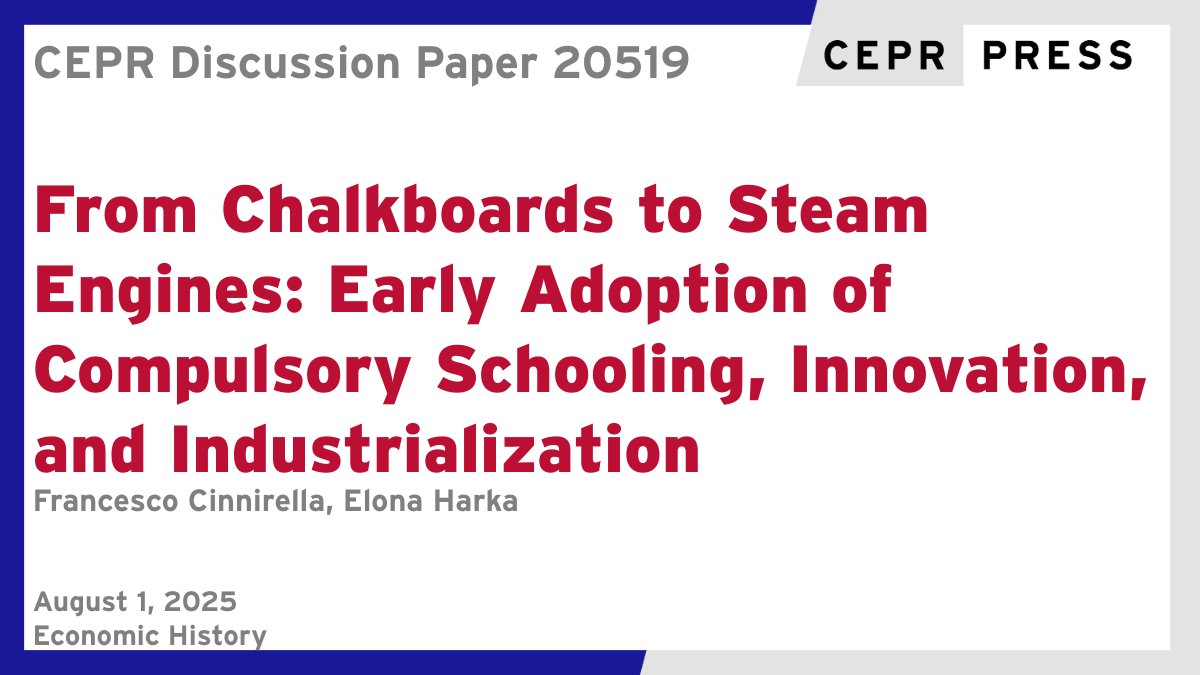 CEPR Discussion Paper 20519

CEPR PRESS

From Chalkboards to Steam Engines: Early Adoption of Compulsory Schooling, Innovation, and Industrialization

Francesco Cinnirella, Elona Harka

August 1, 2025
Economic History